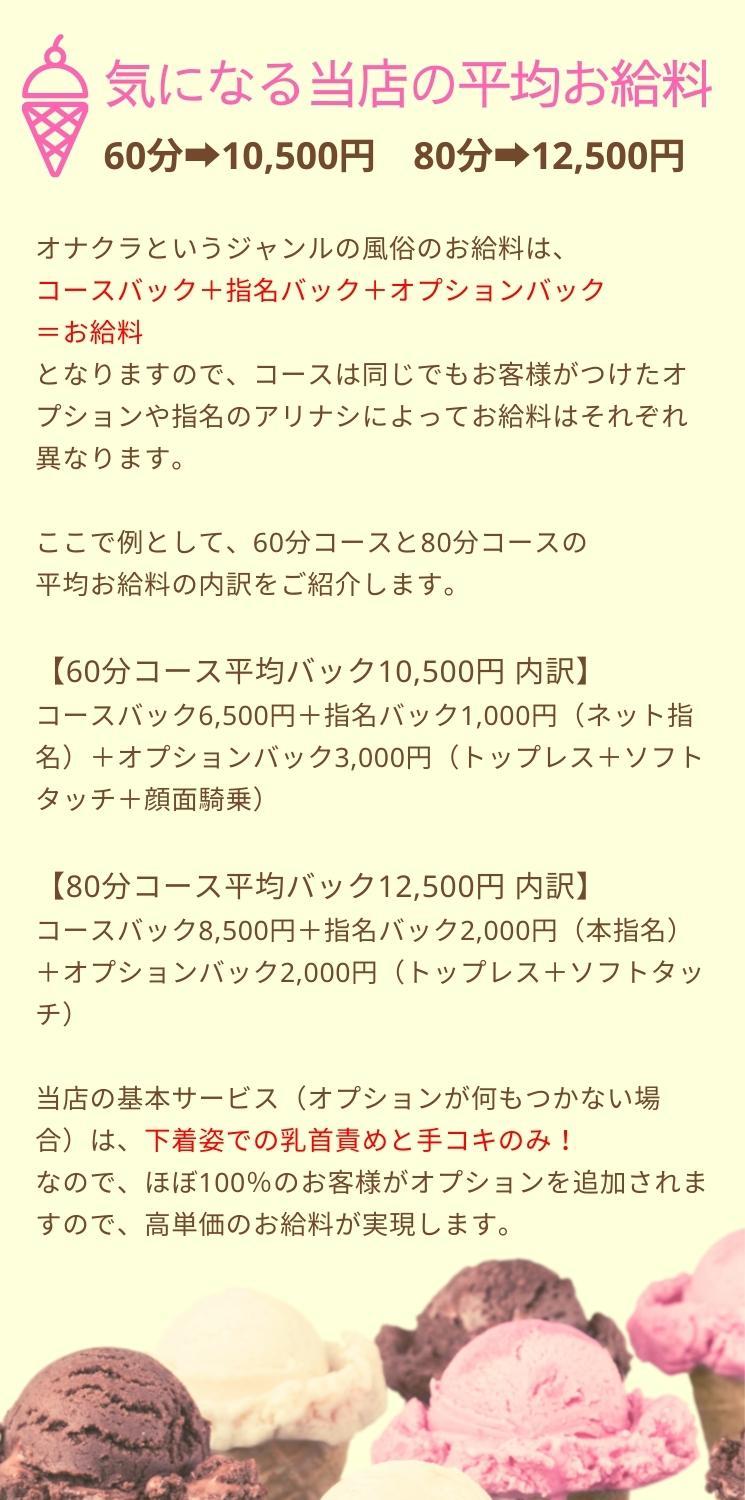 気になる当店の平均お給料

60分➡10,500円　80分➡12,500円

オナクラというジャンルの風俗のお給料は、
コースバック＋指名バック＋オプションバック
＝お給料
となりますので、コースは同じでもお客様がつけたオプションや指名のアリナシによってお給料はそれぞれ異なります。

ここで例として、60分コースと80分コースの
平均お給料の内訳をご紹介します。

【60分コース平均バック10,500円 内訳】
コースバック6,500円＋指名バック1,000円（ネット指名）＋オプションバック3,000円（トップレス＋ソフトタッチ＋顔面騎乗）

【80分コース平均バック12,500円 内訳】
コースバック8,500円＋指名バック2,000円（本指名）＋オプションバック2,000円（トップレス＋ソフトタッチ）

当店の基本サービス（オプションが何もつかない場合）は、下着姿での乳首責めと手コキのみ！
なので、ほぼ100%のお客様がオプションを追加されますので、高単価のお給料が実現します。